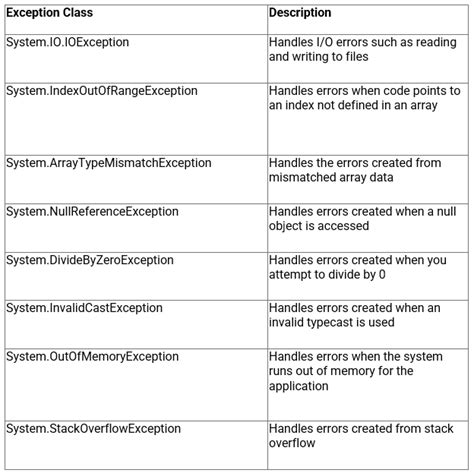 | Exception Class | Description |
|---|---|
| System.IO.IOException | Handles I/O errors such as reading and writing to files |
| System.IndexOutOfRangeException | Handles errors when code points to an index not defined in an array |
| System.ArrayTypeMismatchException | Handles the errors created from mismatched array data |
| System.NullReferenceException | Handles errors created when a null object is accessed |
| System.DivideByZeroException | Handles errors created when you attempt to divide by 0 |
| System.InvalidCastException | Handles errors created when an invalid typecast is used |
| System.OutOfMemoryException | Handles errors when the system runs out of memory for the application |
| System.StackOverflowException | Handles errors created from stack overflow |